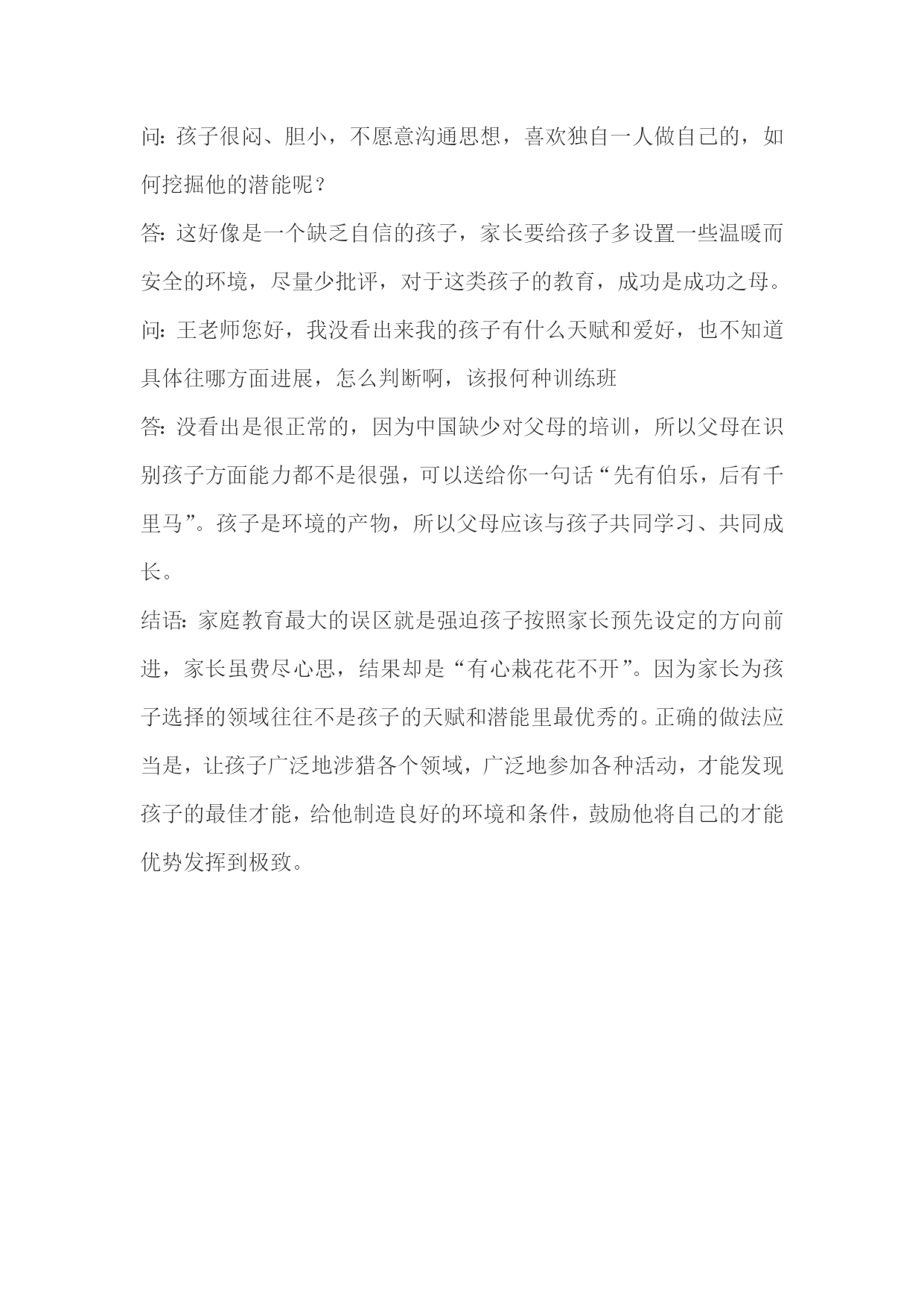 问：孩子很闷、胆小，不愿意沟通思想，喜欢独自一人做自己的，如何挖掘他的潜能呢？

答：这好像是一个缺乏自信的孩子，家长要给孩子多设置一些温暖而安全的环境，尽量少批评，对于这类孩子的教育，成功是成功之母。

问：王老师您好，我没看出来我的孩子有什么天赋和爱好，也不知道具体往哪方面进展，怎么判断啊，该报何种训练班

答：没看出是很正常的，因为中国缺少对父母的培训，所以父母在识别孩子方面能力都不是很强，可以送给你一句话“先有伯乐，后有千里马”。孩子是环境的产物，所以父母应该与孩子共同学习、共同成长。

结语：家庭教育最大的误区就是强迫孩子按照家长预先设定的方向前进，家长虽费尽心思，结果却是“有心栽花花不开”。因为家长为孩子选择的领域往往不是孩子的天赋和潜能里最优秀的。正确的做法应当是，让孩子广泛地涉猎各个领域，广泛地参加各种活动，才能发现孩子的最佳才能，给他制造良好的环境和条件，鼓励他将自己的才能优势发挥到极致。